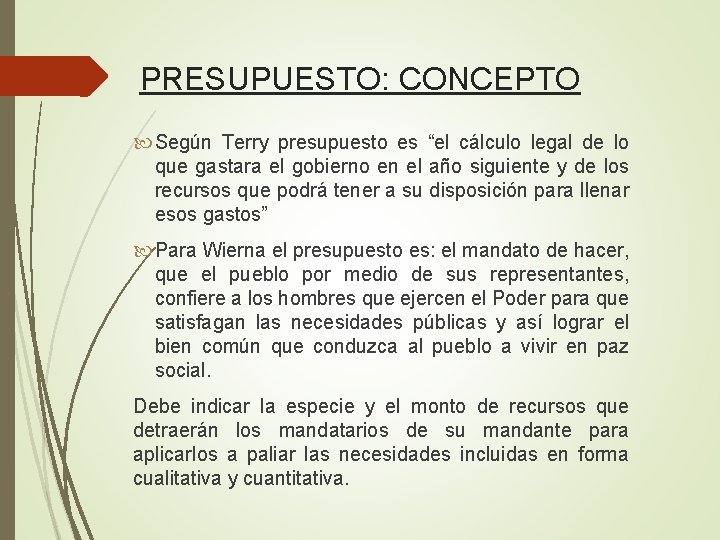 PRESUPUESTO: CONCEPTO

Según Terry presupuesto es “el cálculo legal de lo que gastara el gobierno en el año siguiente y de los recursos que podrá tener a su disposición para llenar esos gastos”

Para Wierna el presupuesto es: el mandato de hacer, que el pueblo por medio de sus representantes, confiere a los hombres que ejercen el Poder para que satisfagan las necesidades públicas y así lograr el bien común que conduzca al pueblo a vivir en paz social.

Debe indicar la especie y el monto de recursos que detraerán los mandatarios de su mandante para aplicarlos a paliar las necesidades incluidas en forma cualitativa y cuantitativa.